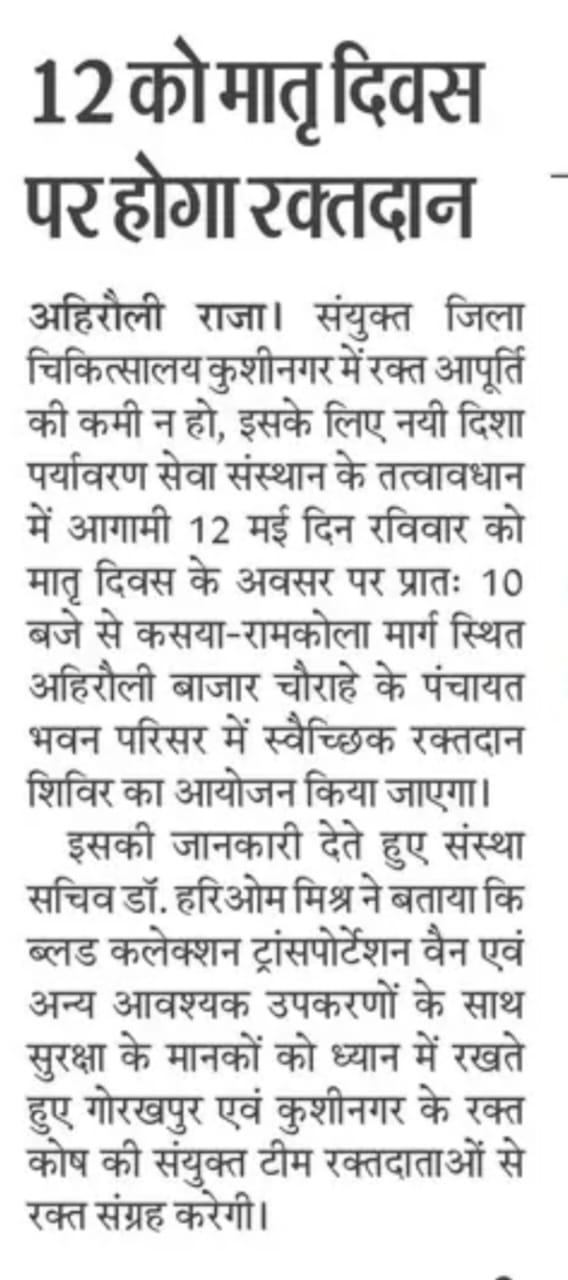 12 को मातृ दिवस पर होगा रक्तदान

अहिरौली राजा। संयुक्त जिला चिकित्सालय कुशीनगर में रक्त आपूर्ति की कमी न हो, इसके लिए नयी दिशा पर्यावरण सेवा संस्थान के तत्वावधान में आगामी 12 मई दिन रविवार को मातृ दिवस के अवसर पर प्रातः 10 बजे से कसया-रामकोला मार्ग स्थित अहिरौली बाजार चौराहे के पंचायत भवन परिसर में स्वैच्छिक रक्तदान शिविर का आयोजन किया जाएगा।

इसकी जानकारी देते हुए संस्था सचिव डॉ. हरिओम मिश्र ने बताया कि ब्लड कलेक्शन ट्रांसपोर्टेशन वैन एवं अन्य आवश्यक उपकरणों के साथ सुरक्षा के मानकों को ध्यान में रखते हुए गोरखपुर एवं कुशीनगर के रक्त कोष की संयुक्त टीम रक्तदाताओं से रक्त संग्रह करेगी।